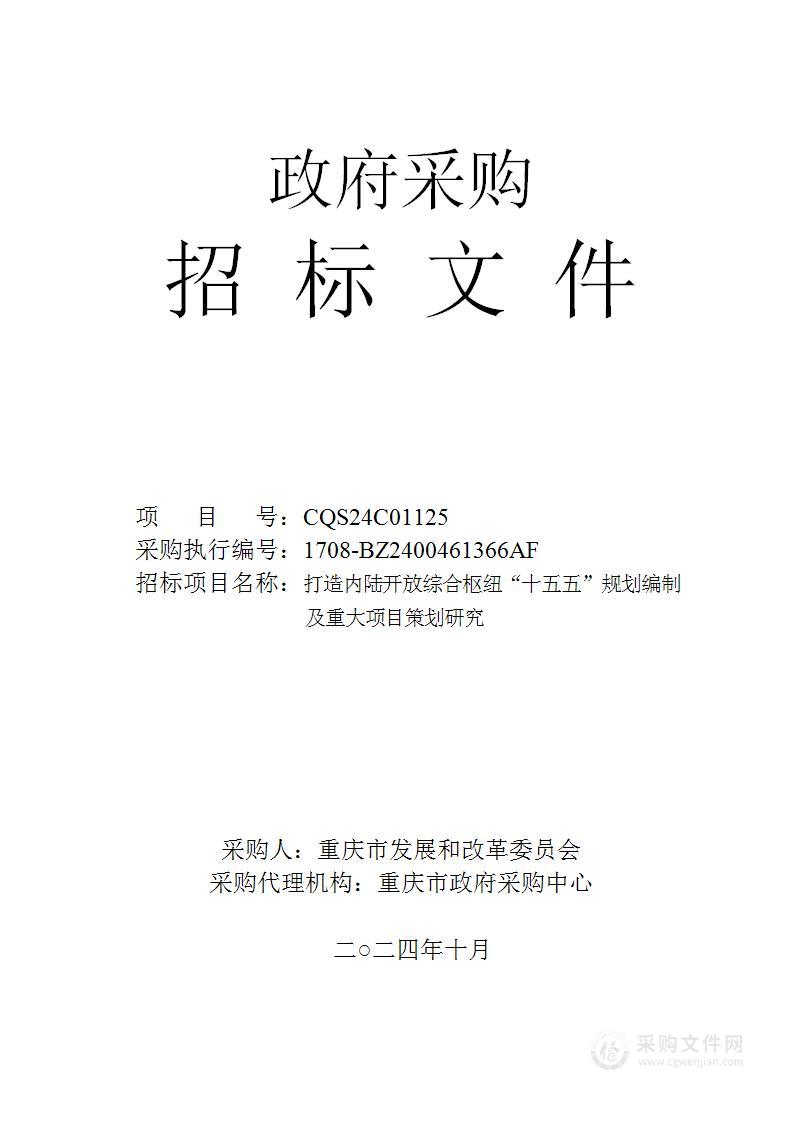 政府采购
招 标 文 件

项 目 号：CQS24C01125
采购执行编号：1708-BZ2400461366AF
招标项目名称：打造内陆开放综合枢纽“十五五”规划编制及重大项目策划研究

采购人：重庆市发展和改革委员会
采购代理机构：重庆市政府采购中心

二○二四年十月

采购文件网
www.cgwenjian.com